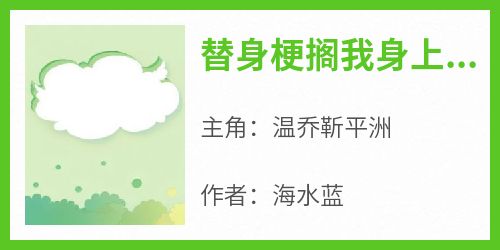 替身梗搁我身上...

主角：温乔靳平洲

作者：海水蓝